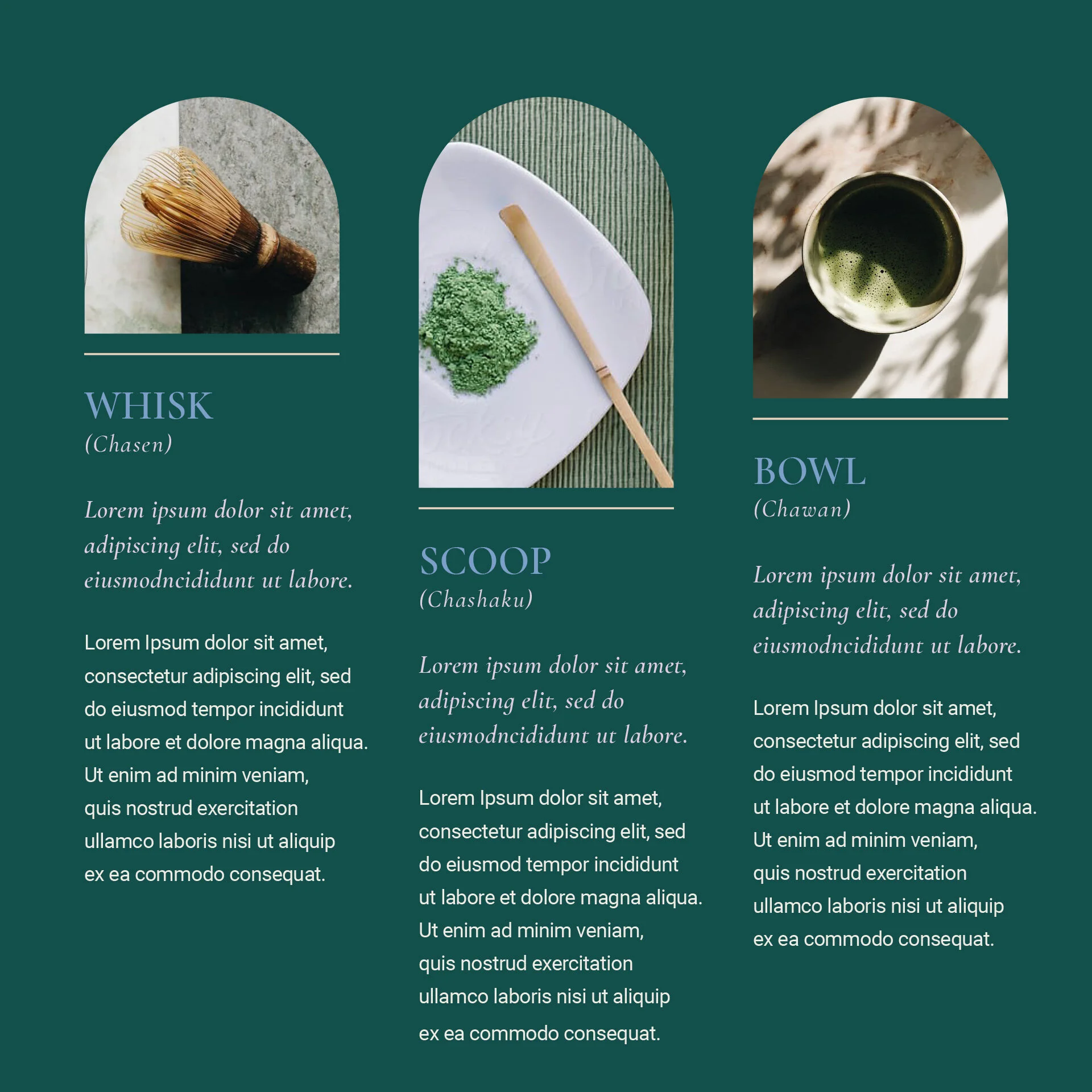 WHISK
(Chasen)

Lorem ipsum dolor sit amet, adipiscing elit, sed do eiusmodncididunt ut labore.

Lorem Ipsum dolor sit amet, consectetur adipiscing elit, sed do eiusmod tempor incididunt ut labore et dolore magna aliqua. Ut enim ad minim veniam, quis nostrud exercitation ullamco laboris nisi ut aliquip ex ea commodo consequat.

SCOOP
(Chashaku)

Lorem ipsum dolor sit amet, adipiscing elit, sed do eiusmodncididunt ut labore.

Lorem Ipsum dolor sit amet, consectetur adipiscing elit, sed do eiusmod tempor incididunt ut labore et dolore magna aliqua. Ut enim ad minim veniam, quis nostrud exercitation ullamco laboris nisi ut aliquip ex ea commodo consequat.

BOWL
(Chawan)

Lorem ipsum dolor sit amet, adipiscing elit, sed do eiusmodncididunt ut labore.

Lorem Ipsum dolor sit amet, consectetur adipiscing elit, sed do eiusmod tempor incididunt ut labore et dolore magna aliqua. Ut enim ad minim veniam, quis nostrud exercitation ullamco laboris nisi ut aliquip ex ea commodo consequat.